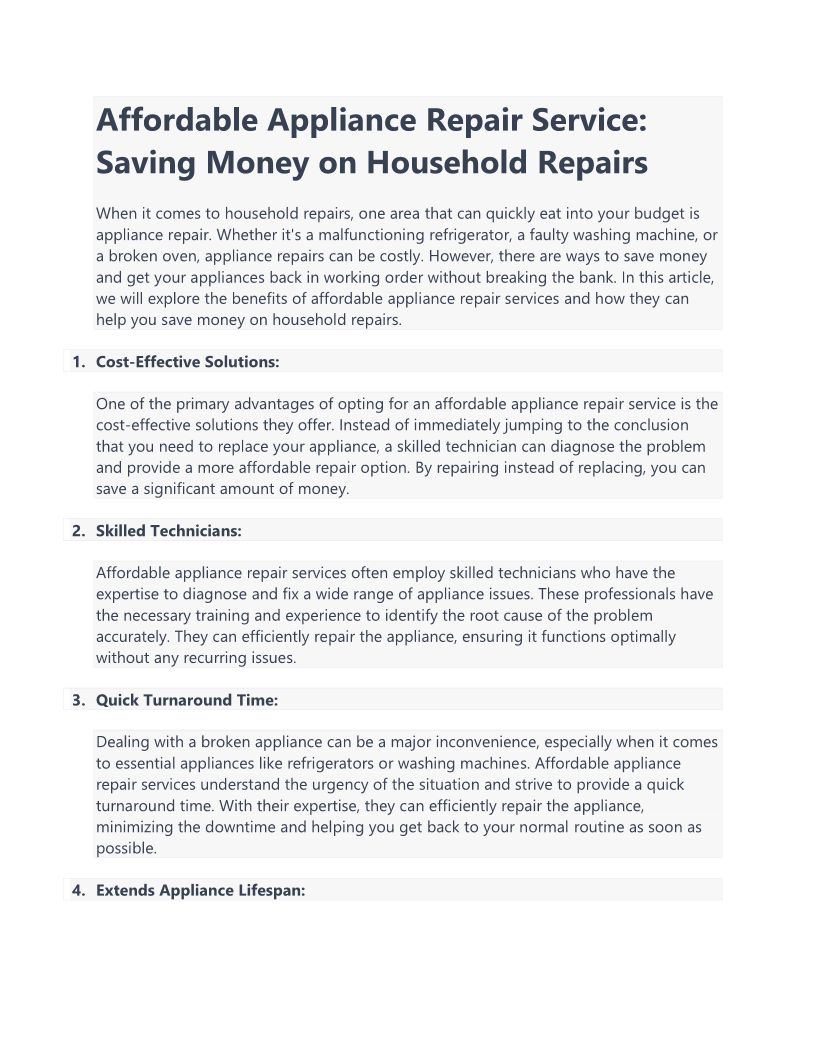 Affordable Appliance Repair Service: Saving Money on Household Repairs

When it comes to household repairs, one area that can quickly eat into your budget is appliance repair. Whether it's a malfunctioning refrigerator, a faulty washing machine, or a broken oven, appliance repairs can be costly. However, there are ways to save money and get your appliances back in working order without breaking the bank. In this article, we will explore the benefits of affordable appliance repair services and how they can help you save money on household repairs.

1. Cost-Effective Solutions:

One of the primary advantages of opting for an affordable appliance repair service is the cost-effective solutions they offer. Instead of immediately jumping to the conclusion that you need to replace your appliance, a skilled technician can diagnose the problem and provide a more affordable repair option. By repairing instead of replacing, you can save a significant amount of money.

2. Skilled Technicians:

Affordable appliance repair services often employ skilled technicians who have the expertise to diagnose and fix a wide range of appliance issues. These professionals have the necessary training and experience to identify the root cause of the problem accurately. They can efficiently repair the appliance, ensuring it functions optimally without any recurring issues.

3. Quick Turnaround Time:

Dealing with a broken appliance can be a major inconvenience, especially when it comes to essential appliances like refrigerators or washing machines. Affordable appliance repair services understand the urgency of the situation and strive to provide a quick turnaround time. With their expertise, they can efficiently repair the appliance, minimizing the downtime and helping you get back to your normal routine as soon as possible.

4. Extends Appliance Lifespan: